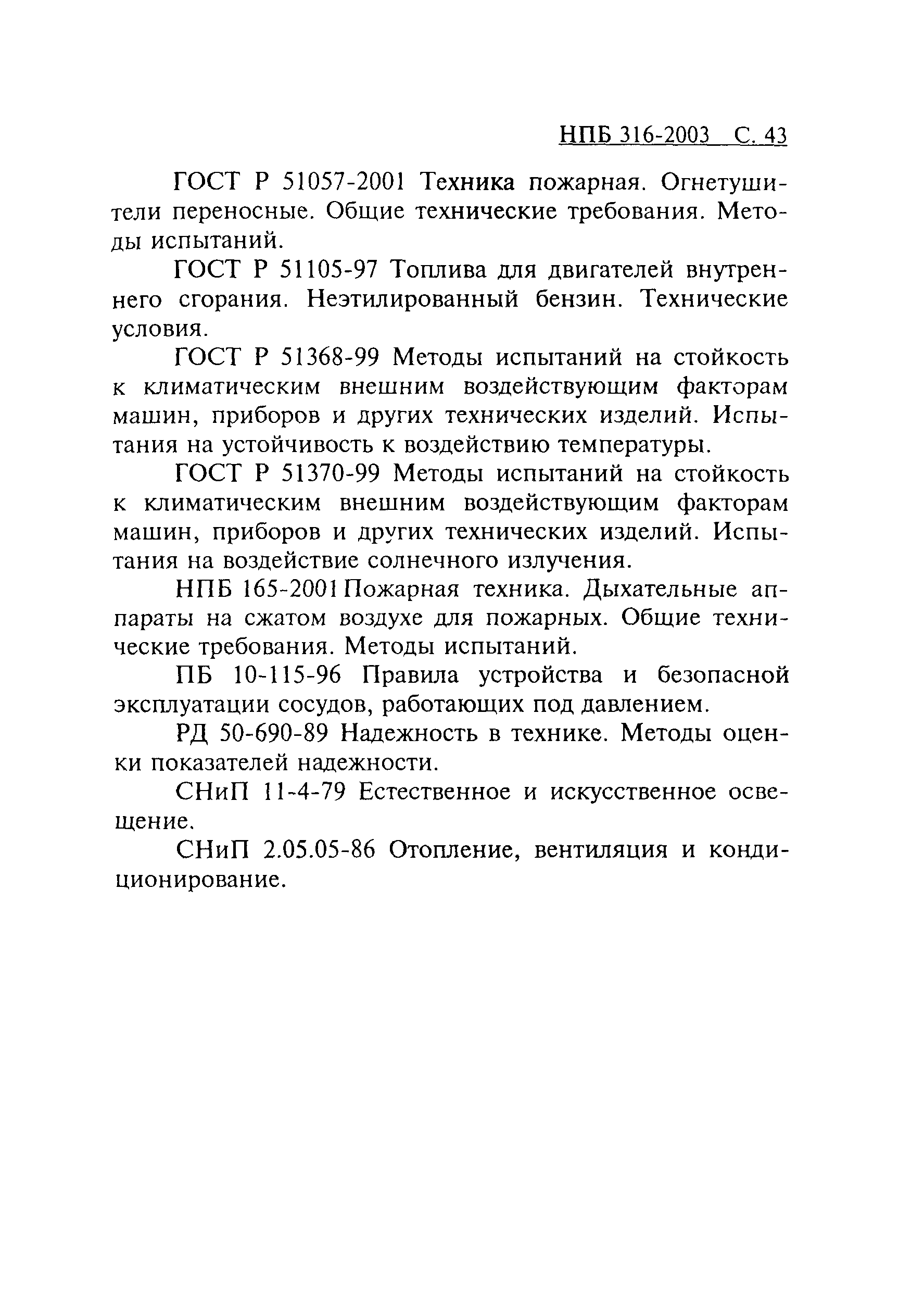 НПБ 316-2003 С. 43

ГОСТ Р 51057-2001 Техника пожарная. Огнетушители переносные. Общие технические требования. Методы испытаний.

ГОСТ Р 51105-97 Топлива для двигателей внутреннего сгорания. Неэтилированный бензин. Технические условия.

ГОСТ Р 51368-99 Методы испытаний на стойкость к климатическим внешним воздействующим факторам машин, приборов и других технических изделий. Испытания на устойчивость к воздействию температуры.

ГОСТ Р 51370-99 Методы испытаний на стойкость к климатическим внешним воздействующим факторам машин, приборов и других технических изделий. Испытания на воздействие солнечного излучения.

НПБ 165-2001 Пожарная техника. Дыхательные аппараты на сжатом воздухе для пожарных. Общие технические требования. Методы испытаний.

ПБ 10-115-96 Правила устройства и безопасной эксплуатации сосудов, работающих под давлением.

РД 50-690-89 Надежность в технике. Методы оценки показателей надежности.

СНиП 11-4-79 Естественное и искусственное освещение.

СНиП 2.05.05-86 Отопление, вентиляция и кондиционирование.